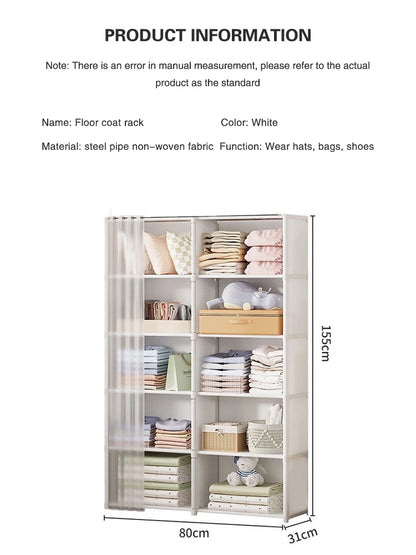 PRODUCT INFORMATION

Note: There is an error in manual measurement, please refer to the actual product as the standard

Name: Floor coat rack

Color: White

Material: steel pipe non-woven fabric

Function: Wear hats, bags, shoes

155cm

80cm

31cm